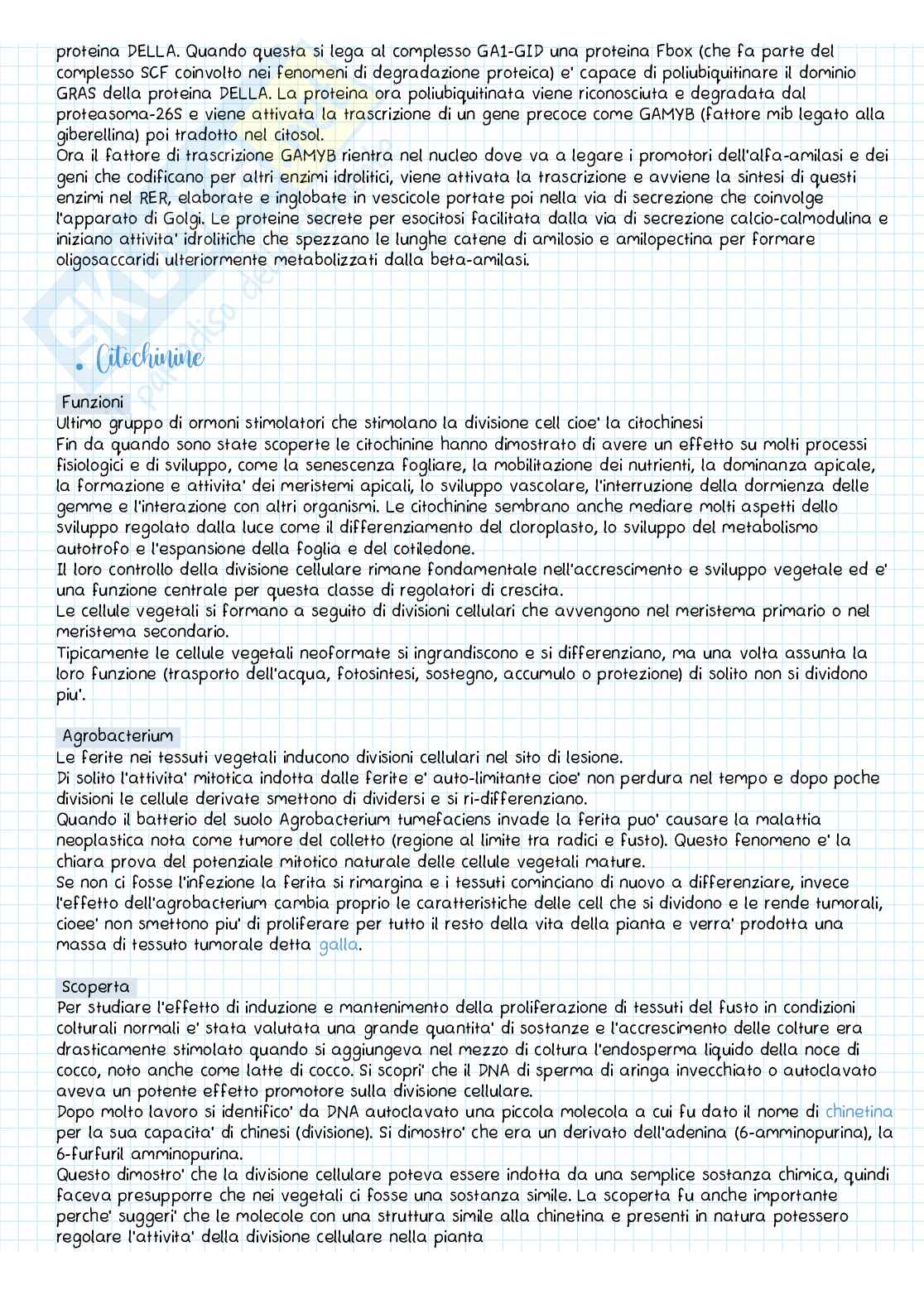 proteina DELLA. Quando questa si lega al complesso GA1-GID una proteina Fbox (che fa parte del complesso SCF coinvolto nei fenomeni di degradazione proteica) e' capace di poliubiquitinare il dominio GRAS della proteina DELLA. La proteina ora poliubiquitinata viene riconosciuta e degradata dal proteasoma-26S e viene attivata la trascrizione di un gene precoce come GAMYB (fattore mib legato alla giberellina) poi tradotto nel citosol.
Ora il fattore di trascrizione GAMYB rientra nel nucleo dove va a legare i promotori dell'alfa-amilasi e dei geni che codificano per altri enzimi idrolitici, viene attivata la trascrizione e avviene la sintesi di questi enzimi nel RER, elaborate e inglobate in vescicole portate poi nella via di secrezione che coinvolge l'apparato di Golgi. Le proteine secrete per esocitosi facilitata dalla via di secrezione calcio-calmodulina e iniziano attivita' idrolitiche che spezzano le lunghe catene di amilosio e amilopectina per formare oligosaccaridi ulteriormente metabolizzati dalla beta-amilasi.

• Citochinine

Funzioni
Ultimo gruppo di ormoni stimolatori che stimolano la divisione cell cioe' la citochinesi
Fin da quando sono state scoperte le citochinine hanno dimostrato di avere un effetto su molti processi fisiologici e di sviluppo, come la senescenza fogliare, la mobilitazione dei nutrienti, la dominanza apicale, la formazione e attivita' dei meristemi apicali, lo sviluppo vascolare, l'interruzione della dormienza delle gemme e l'interazione con altri organismi. Le citochinine sembrano anche mediare molti aspetti dello sviluppo regolato dalla luce come il differenziamento del cloroplasto, lo sviluppo del metabolismo autotrofo e l'espansione della foglia e del cotiledone.
Il loro controllo della divisione cellulare rimane fondamentale nell'accrescimento e sviluppo vegetale ed e' una funzione centrale per questa classe di regolatori di crescita.
Le cellule vegetali si formano a seguito di divisioni cellulari che avvengono nel meristema primario o nel meristema secondario.
Tipicamente le cellule vegetali neoformate si ingrandiscono e si differenziano, ma una volta assunta la loro funzione (trasporto dell'acqua, fotosintesi, sostegno, accumulo o protezione) di solito non si dividono piu'.

Agrobacterium
Le ferite nei tessuti vegetali inducono divisioni cellulari nel sito di lesione.
Di solito l'attivita' mitotica indotta dalle ferite e' auto-limitante cioe' non perdura nel tempo e dopo poche divisioni le cellule derivate smettono di dividersi e si ri-differenziano.
Quando il batterio del suolo Agrobacterium tumefaciens invade la ferita puo' causare la malattia neoplastica nota come tumore del colletto (regione al limite tra radici e fusto). Questo fenomeno e' la chiara prova del potenziale mitotico naturale delle cellule vegetali mature.
Se non ci fosse l'infezione la ferita si rimargina e i tessuti cominciano di nuovo a differenziare, invece l'effetto dell'agrobacterium cambia proprio le caratteristiche delle cell che si dividono e le rende tumorali, cioee' non smettono piu' di proliferare per tutto il resto della vita della pianta e verra' prodotta una massa di tessuto tumorale detta galla.

Scoperta
Per studiare l'effetto di induzione e mantenimento della proliferazione di tessuti del fusto in condizioni colturali normali e' stata valutata una grande quantita' di sostanze e l'accrescimento delle colture era drasticamente stimolato quando si aggiungeva nel mezzo di coltura l'endosperma liquido della noce di cocco, noto anche come latte di cocco. Si scopri' che il DNA di sperma di aringa invecchiato o autoclavato aveva un potente effetto promotore sulla divisione cellulare.
Dopo molto lavoro si identifico' da DNA autoclavato una piccola molecola a cui fu dato il nome di chinetina per la sua capacita' di chinesi (divisione). Si dimostro' che era un derivato dell'adenina (6-amminopurina), la 6-furfuril amminopurina.
Questo dimostro' che la divisione cellulare poteva essere indotta da una semplice sostanza chimica, quindi faceva presupporre che nei vegetali ci fosse una sostanza simile. La scoperta fu anche importante perche' suggeri' che le molecole con una struttura simile alla chinetina e presenti in natura potessero regolare l'attivita' della divisione cellulare nella pianta